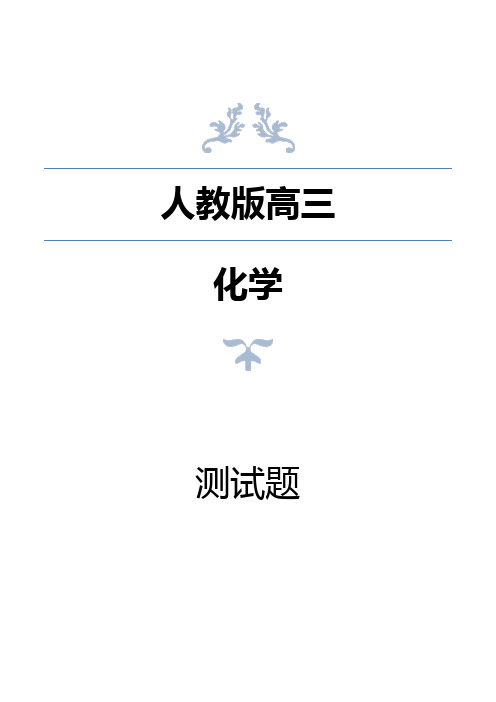 人教版高三

化学

测试题